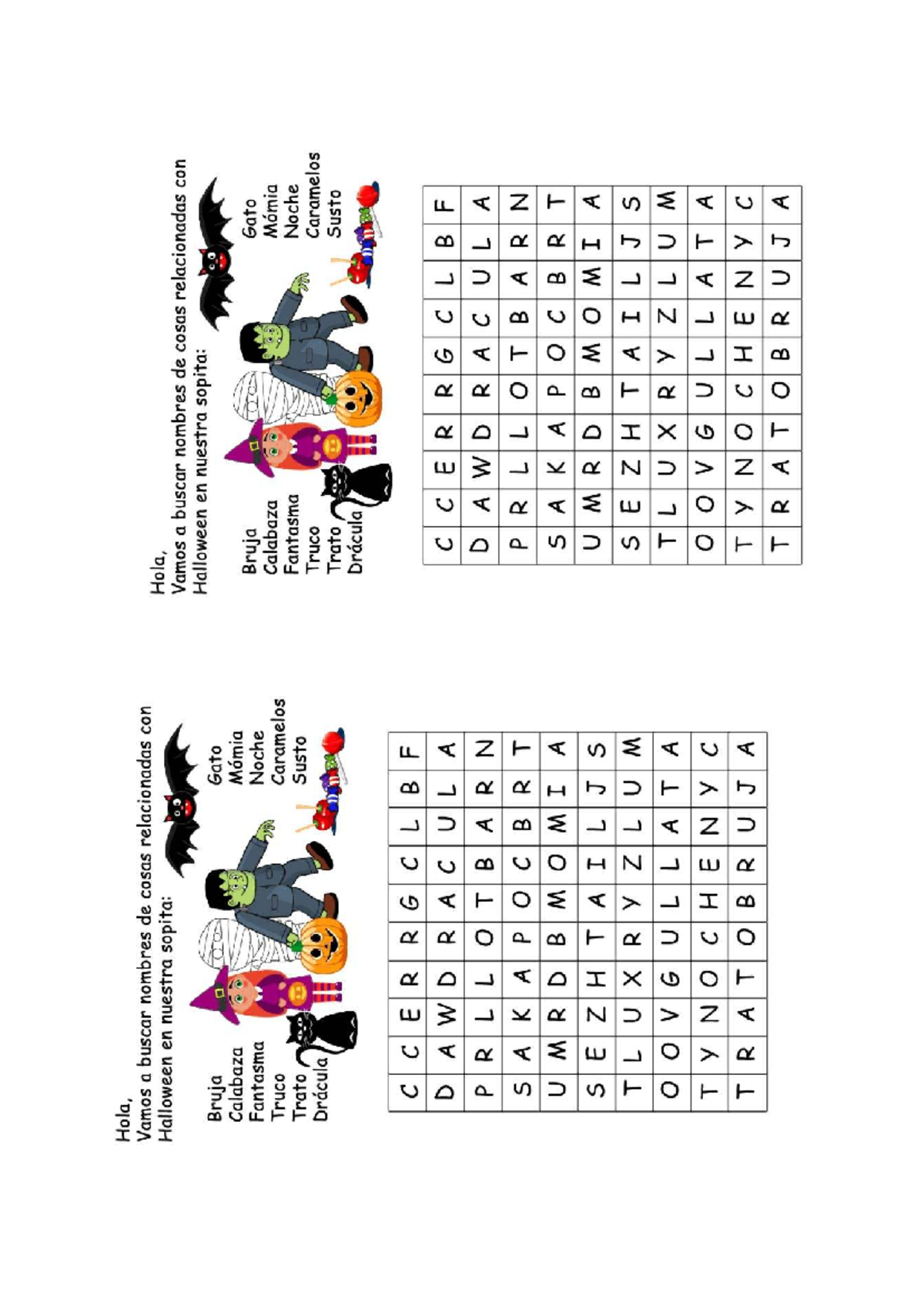 Hola,
Vamos a buscar nombres de cosas relacionadas con Halloween en nuestra sopita:

Bruja
Calabaza
Fantasma
Truco
Trato
Drácula

Gato
Mómia
Noche
Caramelos
Susto

| C | C | E | R | R | G | C | L | B | F |
|---|---|---|---|---|---|---|---|---|---|
| D | A | W | D | R | A | C | U | L | A |
| P | R | L | L | O | T | B | A | R | N |
| S | A | K | A | P | O | C | B | R | T |
| U | M | R | D | B | M | O | M | I | A |
| S | E | Z | H | T | A | I | L | J | S |
| T | L | U | X | R | Y | Z | L | U | M |
| O | O | V | G | U | L | L | A | T | A |
| T | Y | N | O | C | H | E | N | Y | C |
| T | R | A | T | O | B | R | U | J | A |

Hola,
Vamos a buscar nombres de cosas relacionadas con Halloween en nuestra sopita:

Bruja
Calabaza
Fantasma
Truco
Trato
Drácula

Gato
Mómia
Noche
Caramelos
Susto

| C | C | E | R | R | G | C | L | B | F |
|---|---|---|---|---|---|---|---|---|---|
| D | A | W | D | R | A | C | U | L | A |
| P | R | L | L | O | T | B | A | R | N |
| S | A | K | A | P | O | C | B | R | T |
| U | M | R | D | B | M | O | M | I | A |
| S | E | Z | H | T | A | I | L | J | S |
| T | L | U | X | R | Y | Z | L | U | M |
| O | O | V | G | U | L | L | A | T | A |
| T | Y | N | O | C | H | E | N | Y | C |
| T | R | A | T | O | B | R | U | J | A |